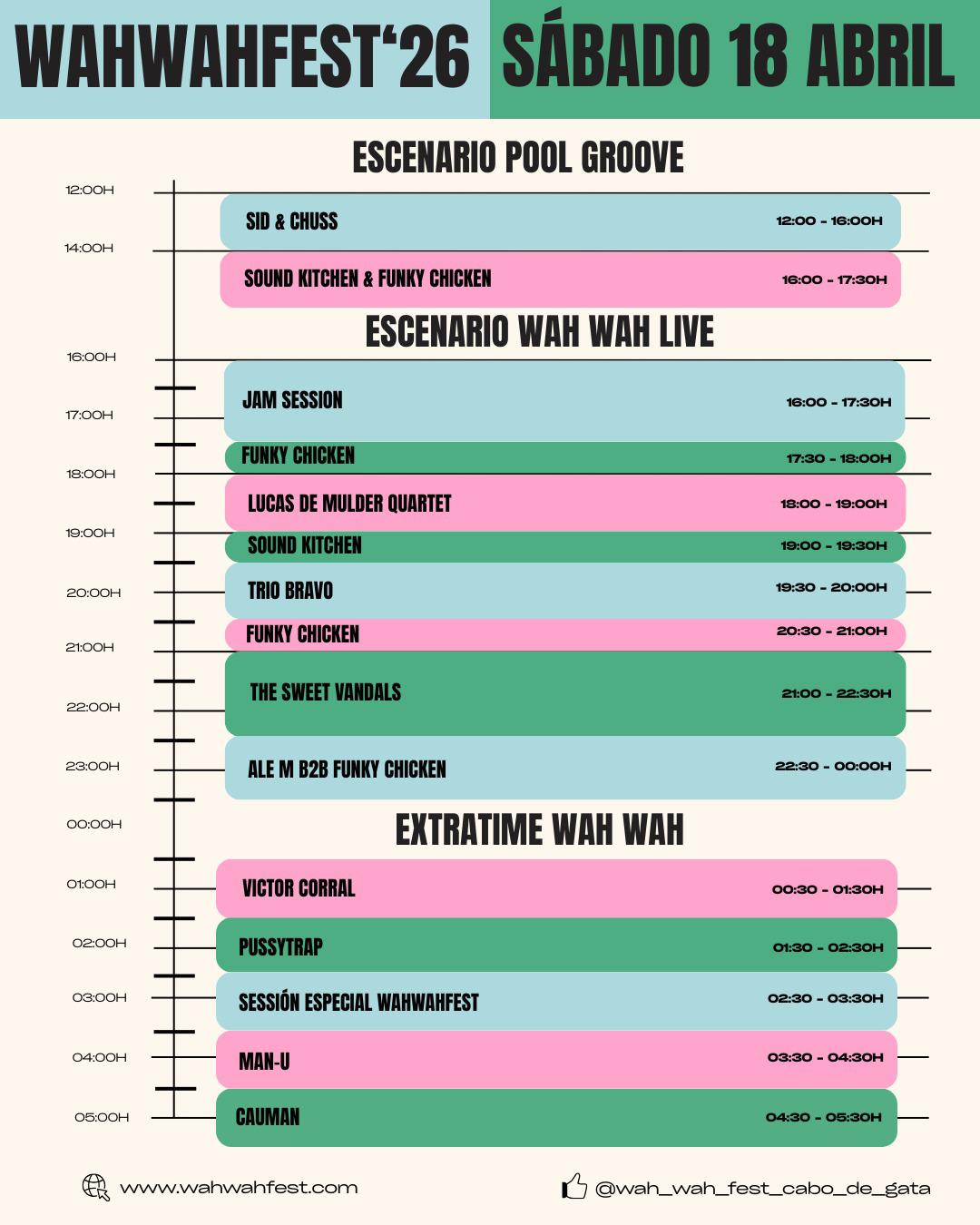 WAHWAHFEST‘26 SÁBADO 18 ABRIL

ESCENARIO POOL GROOVE

12:00H
SID & CHUSS 12:00 - 16:00H
14:00H
SOUND KITCHEN & FUNKY CHICKEN 16:00 - 17:30H

ESCENARIO WAH WAH LIVE

16:00H
JAM SESSION 16:00 - 17:30H
17:00H
FUNKY CHICKEN 17:30 - 18:00H
18:00H
LUCAS DE MULDER QUARTET 18:00 - 19:00H
19:00H
SOUND KITCHEN 19:00 - 19:30H
20:00H
TRIO BRAVO 19:30 - 20:00H
FUNKY CHICKEN 20:30 - 21:00H
21:00H
THE SWEET VANDALS 21:00 - 22:30H
22:00H
23:00H
ALE M B2B FUNKY CHICKEN 22:30 - 00:00H
00:00H

EXTRATIME WAH WAH

01:00H
VICTOR CORRAL 00:30 - 01:30H
02:00H
PUSSYTRAP 01:30 - 02:30H
03:00H
SESSIÓN ESPECIAL WAHWAHFEST 02:30 - 03:30H
04:00H
MAN-U 03:30 - 04:30H
05:00H
CAUMAN 04:30 - 05:30H

www.wahwahfest.com
@wah_wah_fest_cabo_de_gata